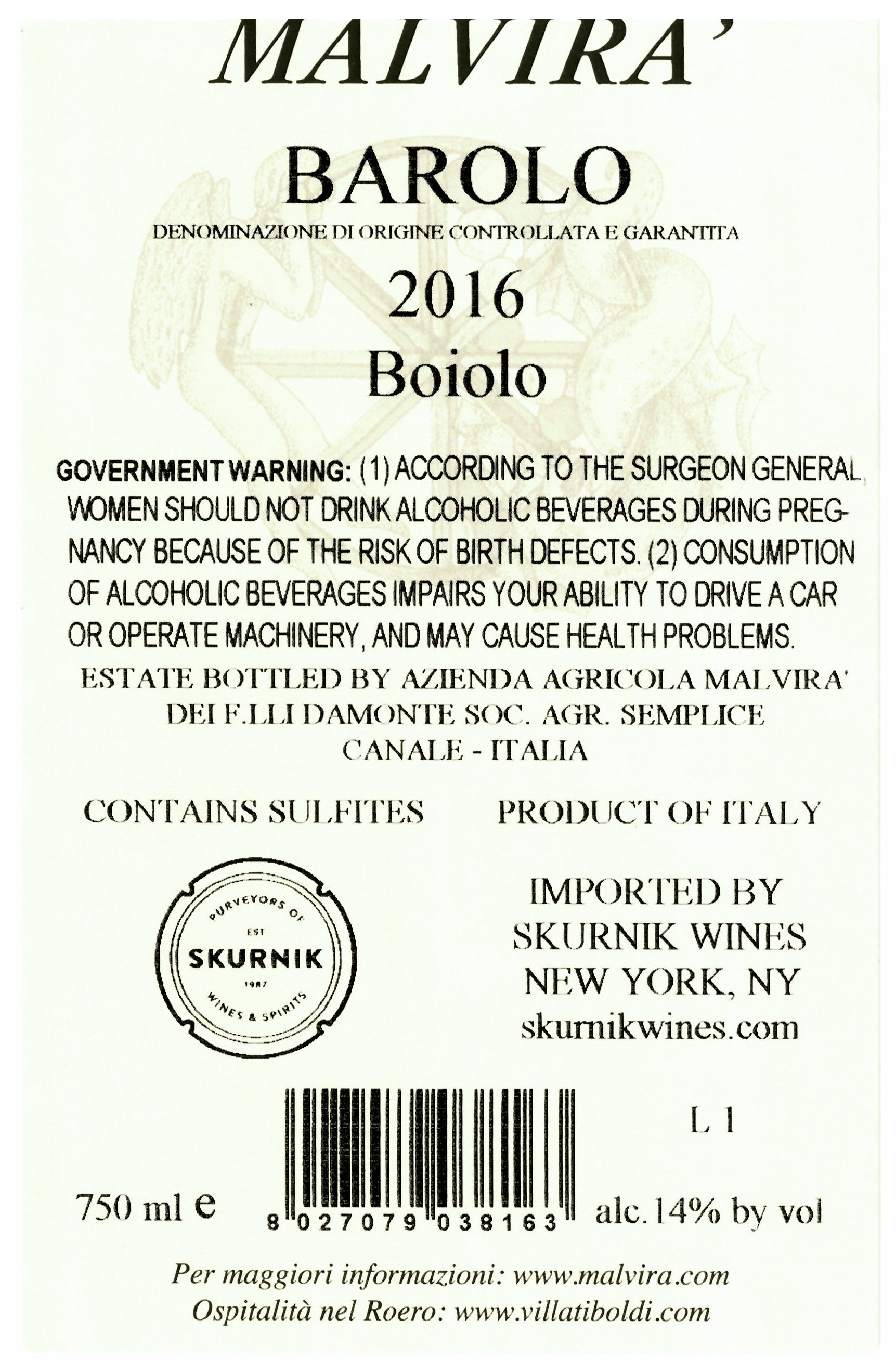 MALVIRA'

BAROLO

DENOMINAZIONE DI ORIGINE CONTROLLATA E GARANTITA

2016

Boiolo

GOVERNMENT WARNING: (1) ACCORDING TO THE SURGEON GENERAL, WOMEN SHOULD NOT DRINK ALCOHOLIC BEVERAGES DURING PREGNANCY BECAUSE OF THE RISK OF BIRTH DEFECTS. (2) CONSUMPTION OF ALCOHOLIC BEVERAGES IMPAIRS YOUR ABILITY TO DRIVE A CAR OR OPERATE MACHINERY, AND MAY CAUSE HEALTH PROBLEMS.

ESTATE BOTTLED BY AZIENDA AGRICOLA MALVIRA'
DEI F.LLI DAMONTE SOC. AGR. SEMPLICE
CANALE - ITALIA

CONTAINS SULFITES PRODUCT OF ITALY

PURVEYORS OF
EST
SKURNIK
1987
WINES & SPIRITS

IMPORTED BY
SKURNIK WINES
NEW YORK, NY
skurnikwines.com

L 1

750 ml e

8 027079 038163

alc.14% by vol

Per maggiori informazioni: www.malvira.com
Ospitalità nel Roero: www.villatiboldi.com